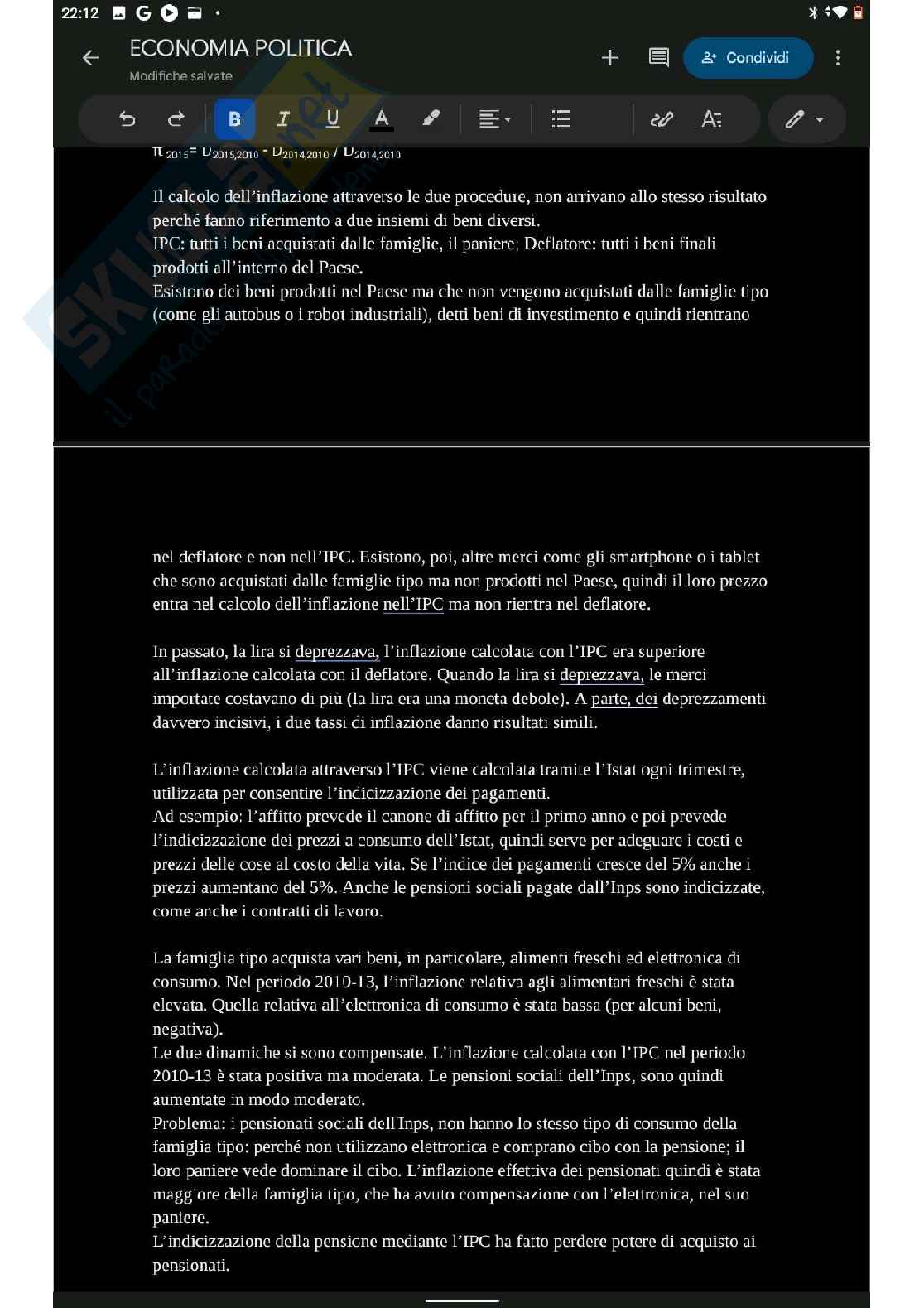 22:12

ECONOMIA POLITICA

Modifiche salvate

Condividi

$\pi_{2015} = D_{2015,2010} - D_{2014,2010} / D_{2014,2010}$

Il calcolo dell'inflazione attraverso le due procedure, non arrivano allo stesso risultato perché fanno riferimento a due insiemi di beni diversi.
IPC: tutti i beni acquistati dalle famiglie, il paniere; Deflatore: tutti i beni finali prodotti all'interno del Paese.
Esistono dei beni prodotti nel Paese ma che non vengono acquistati dalle famiglie tipo (come gli autobus o i robot industriali), detti beni di investimento e quindi rientrano

nel deflatore e non nell'IPC. Esistono, poi, altre merci come gli smartphone o i tablet che sono acquistati dalle famiglie tipo ma non prodotti nel Paese, quindi il loro prezzo entra nel calcolo dell'inflazione nell'IPC ma non rientra nel deflatore.

In passato, la lira si deprezzava, l'inflazione calcolata con l'IPC era superiore all'inflazione calcolata con il deflatore. Quando la lira si deprezzava, le merci importate costavano di più (la lira era una moneta debole). A parte, dei deprezzamenti davvero incisivi, i due tassi di inflazione danno risultati simili.

L'inflazione calcolata attraverso l'IPC viene calcolata tramite l'Istat ogni trimestre, utilizzata per consentire l'indicizzazione dei pagamenti.
Ad esempio: l'affitto prevede il canone di affitto per il primo anno e poi prevede l'indicizzazione dei prezzi a consumo dell'Istat, quindi serve per adeguare i costi e prezzi delle cose al costo della vita. Se l'indice dei pagamenti cresce del 5% anche i prezzi aumentano del 5%. Anche le pensioni sociali pagate dall'Inps sono indicizzate, come anche i contratti di lavoro.

La famiglia tipo acquista vari beni, in particolare, alimenti freschi ed elettronica di consumo. Nel periodo 2010-13, l'inflazione relativa agli alimentari freschi è stata elevata. Quella relativa all'elettronica di consumo è stata bassa (per alcuni beni, negativa).
Le due dinamiche si sono compensate. L'inflazione calcolata con l'IPC nel periodo 2010-13 è stata positiva ma moderata. Le pensioni sociali dell'Inps, sono quindi aumentate in modo moderato.
Problema: i pensionati sociali dell'Inps, non hanno lo stesso tipo di consumo della famiglia tipo: perché non utilizzano elettronica e comprano cibo con la pensione; il loro paniere vede dominare il cibo. L'inflazione effettiva dei pensionati quindi è stata maggiore della famiglia tipo, che ha avuto compensazione con l'elettronica, nel suo paniere.
L'indicizzazione della pensione mediante l'IPC ha fatto perdere potere di acquisto ai pensionati.